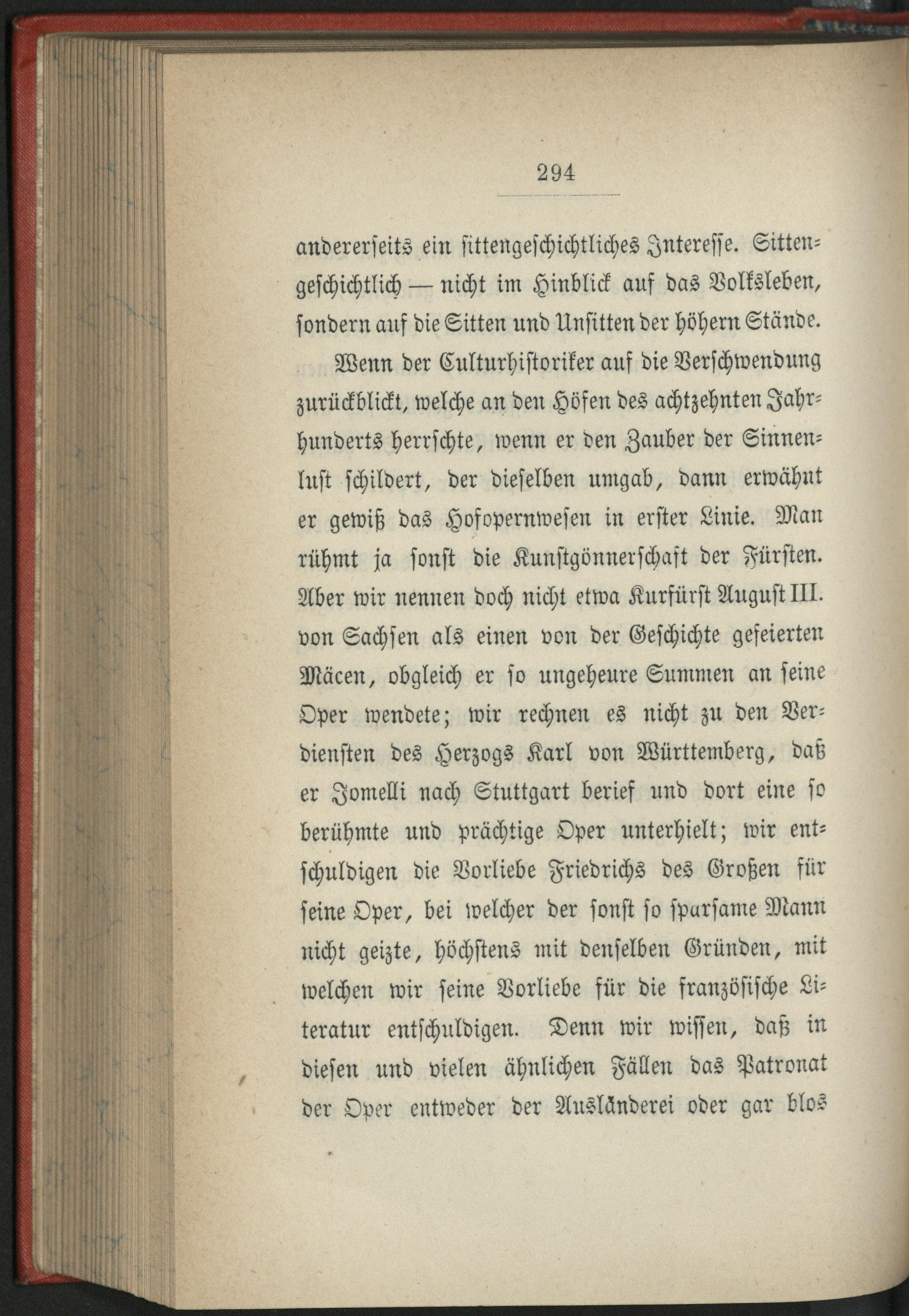 294

andererseits ein sittengeschichtliches Interesse. Sittengeschichtlich — nicht im Hinblick auf das Volksleben, sondern auf die Sitten und Unsitten der höhern Stände.

Wenn der Culturhistoriker auf die Verschwendung zurückblickt, welche an den Höfen des achtzehnten Jahrhunderts herrschte, wenn er den Zauber der Sinnenlust schildert, der dieselben umgab, dann erwähnt er gewiß das Hofopernwesen in erster Linie. Man rühmt ja sonst die Kunstgönnerschaft der Fürsten. Aber wir nennen doch nicht etwa Kurfürst August III. von Sachsen als einen von der Geschichte gefeierten Mäcen, obgleich er so ungeheure Summen an seine Oper wendete; wir rechnen es nicht zu den Verdiensten des Herzogs Karl von Württemberg, daß er Jomelli nach Stuttgart berief und dort eine so berühmte und prächtige Oper unterhielt; wir entschuldigen die Vorliebe Friedrichs des Großen für seine Oper, bei welcher der sonst so sparsame Mann nicht geizte, höchstens mit denselben Gründen, mit welchen wir seine Vorliebe für die französische Literatur entschuldigen. Denn wir wissen, daß in diesen und vielen ähnlichen Fällen das Patronat der Oper entweder der Ausländerei oder gar blos